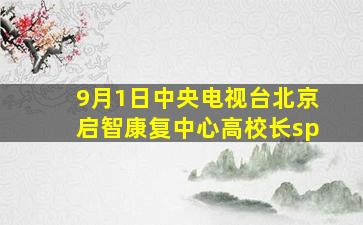 9月1日中央电视台北京启智康复中心高校长sp